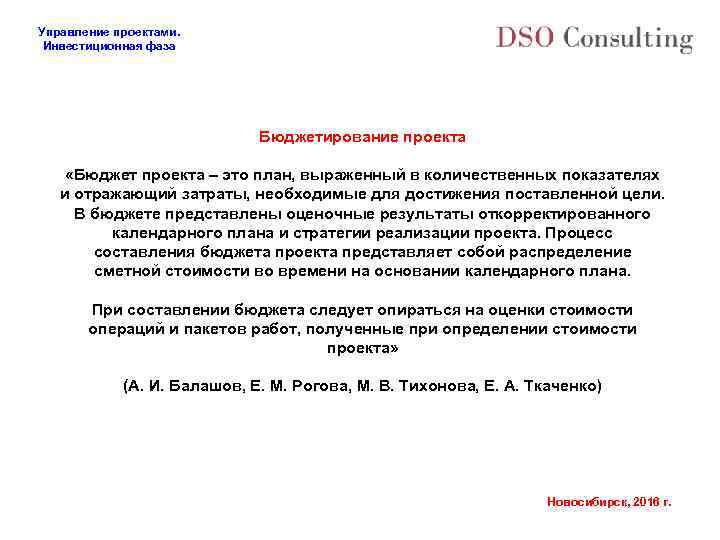 Управление проектами.
Инвестиционная фаза

DSO Consulting

Бюджетирование проекта

«Бюджет проекта – это план, выраженный в количественных показателях и отражающий затраты, необходимые для достижения поставленной цели. В бюджете представлены оценочные результаты откорректированного календарного плана и стратегии реализации проекта. Процесс составления бюджета проекта представляет собой распределение сметной стоимости во времени на основании календарного плана.

При составлении бюджета следует опираться на оценки стоимости операций и пакетов работ, полученные при определении стоимости проекта»

(А. И. Балашов, Е. М. Рогова, М. В. Тихонова, Е. А. Ткаченко)

Новосибирск, 2016 г.